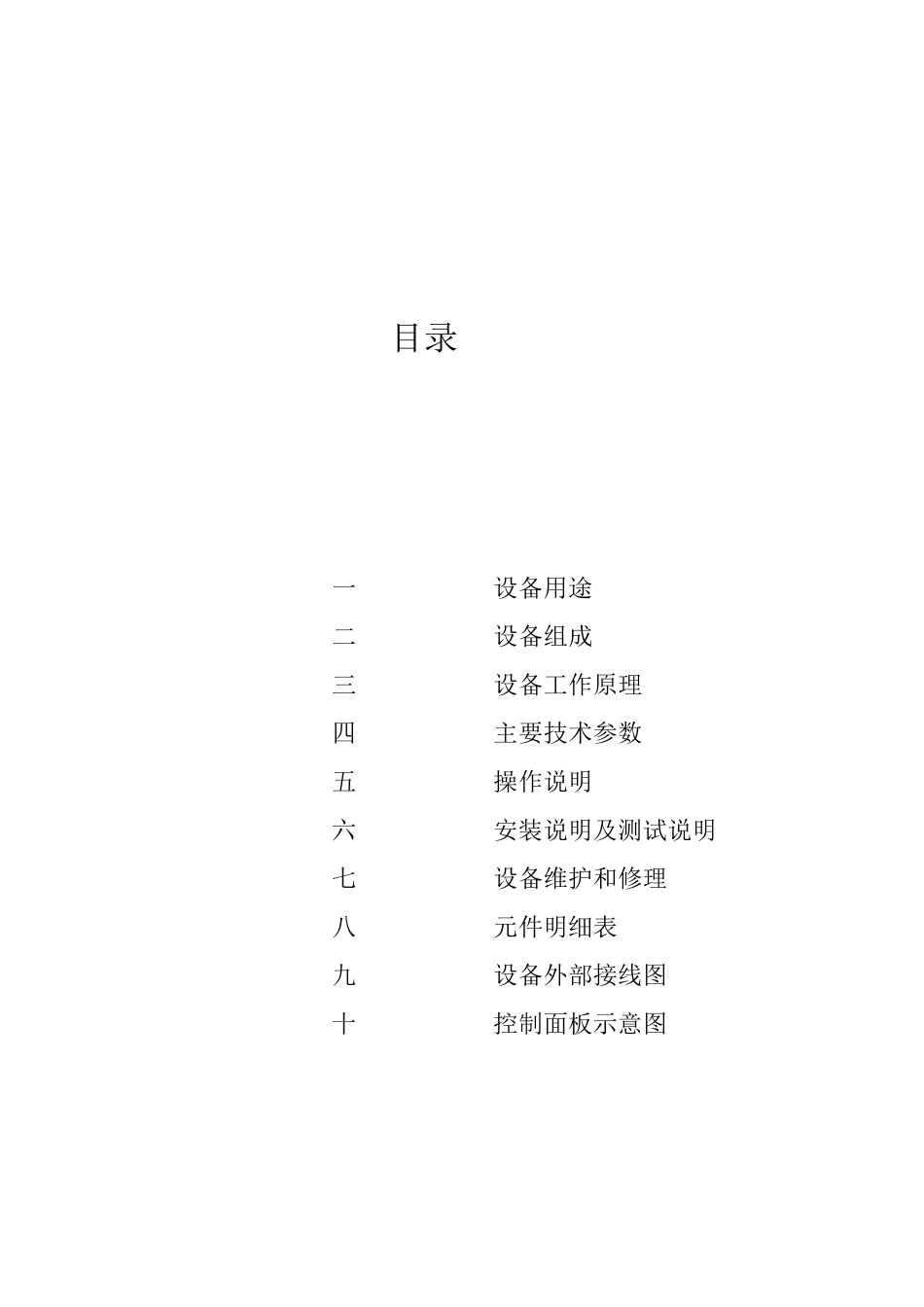 目录

一 设备用途
二 设备组成
三 设备工作原理
四 主要技术参数
五 操作说明
六 安装说明及测试说明
七 设备维护和修理
八 元件明细表
九 设备外部接线图
十 控制面板示意图